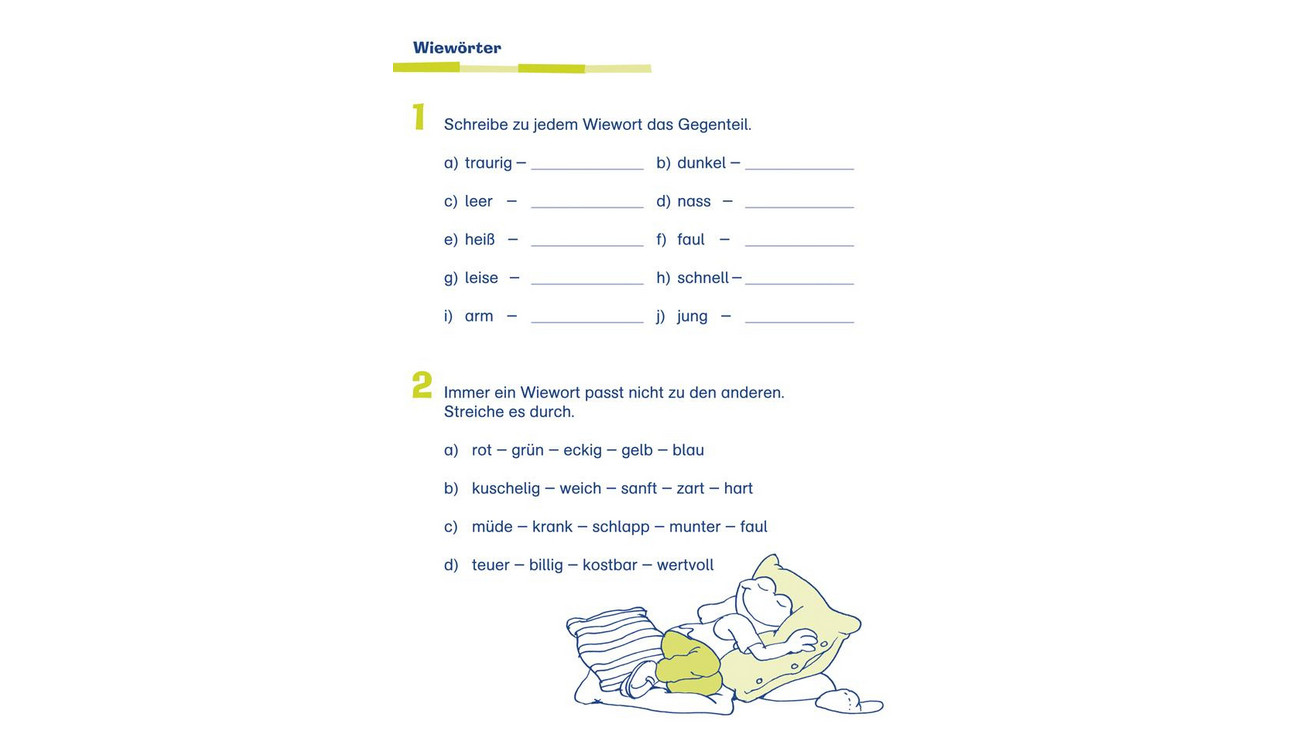 Wiewörter

1 Schreibe zu jedem Wiewort das Gegenteil.

a) traurig – ____________ b) dunkel – ____________

c) leer – ____________ d) nass – ____________

e) heiß – ____________ f) faul – ____________

g) leise – ____________ h) schnell – ____________

i) arm – ____________ j) jung – ____________

2 Immer ein Wiewort passt nicht zu den anderen.
Streiche es durch.

a) rot – grün – eckig – gelb – blau

b) kuschelig – weich – sanft – zart – hart

c) müde – krank – schlapp – munter – faul

d) teuer – billig – kostbar – wertvoll